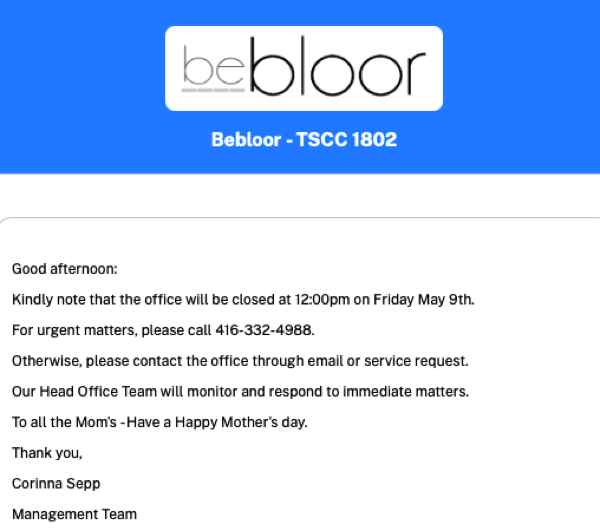 bebloor

Bebloor - TSCC 1802

Good afternoon:

Kindly note that the office will be closed at 12:00pm on Friday May 9th.

For urgent matters, please call 416-332-4988.

Otherwise, please contact the office through email or service request.

Our Head Office Team will monitor and respond to immediate matters.

To all the Mom's -Have a Happy Mother's day.

Thank you,

Corinna Sepp

Management Team